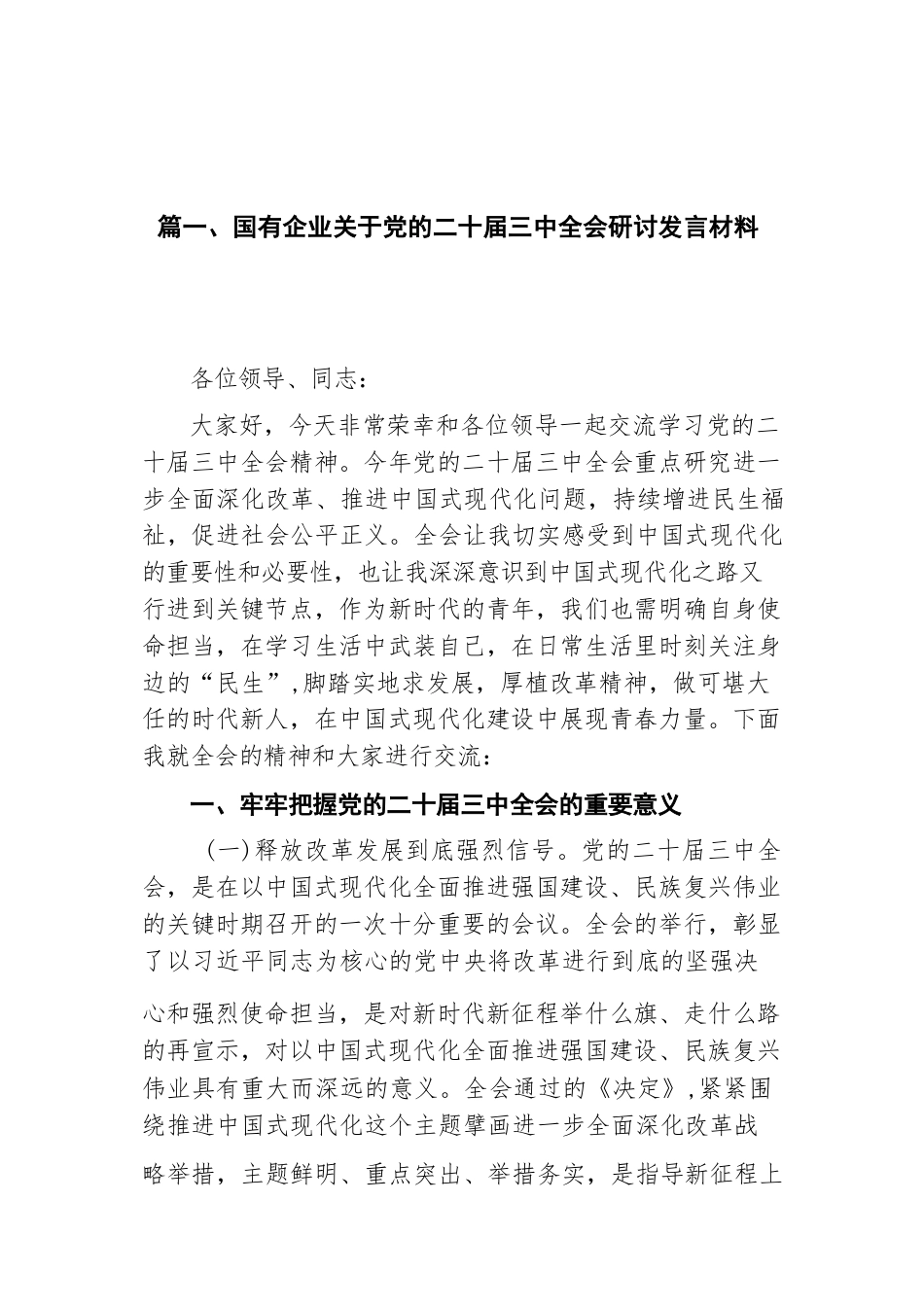 篇一、国有企业关于党的二十届三中全会研讨发言材料

各位领导、同志：

大家好，今天非常荣幸和各位领导一起交流学习党的二十届三中全会精神。今年党的二十届三中全会重点研究进一步全面深化改革、推进中国式现代化问题，持续增进民生福祉，促进社会公平正义。全会让我切实感受到中国式现代化的重要性和必要性，也让我深深意识到中国式现代化之路又行进到关键节点，作为新时代的青年，我们也需明确自身使命担当，在学习生活中武装自己，在日常生活里时刻关注身边的“民生”，脚踏实地求发展，厚植改革精神，做可堪大任的时代新人，在中国式现代化建设中展现青春力量。下面我就全会的精神和大家进行交流：

一、牢牢把握党的二十届三中全会的重要意义

（一）释放改革发展到底强烈信号。党的二十届三中全会，是在以中国式现代化全面推进强国建设、民族复兴伟业的关键时期召开的一次十分重要的会议。全会的举行，彰显了以习近平同志为核心的党中央将改革进行到底的坚强决心和强烈使命担当，是对新时代新征程举什么旗、走什么路的再宣示，对以中国式现代化全面推进强国建设、民族复兴伟业具有重大而深远的意义。全会通过的《决定》，紧紧围绕推进中国式现代化这个主题擘画进一步全面深化改革战略举措，主题鲜明、重点突出、举措务实，是指导新征程上